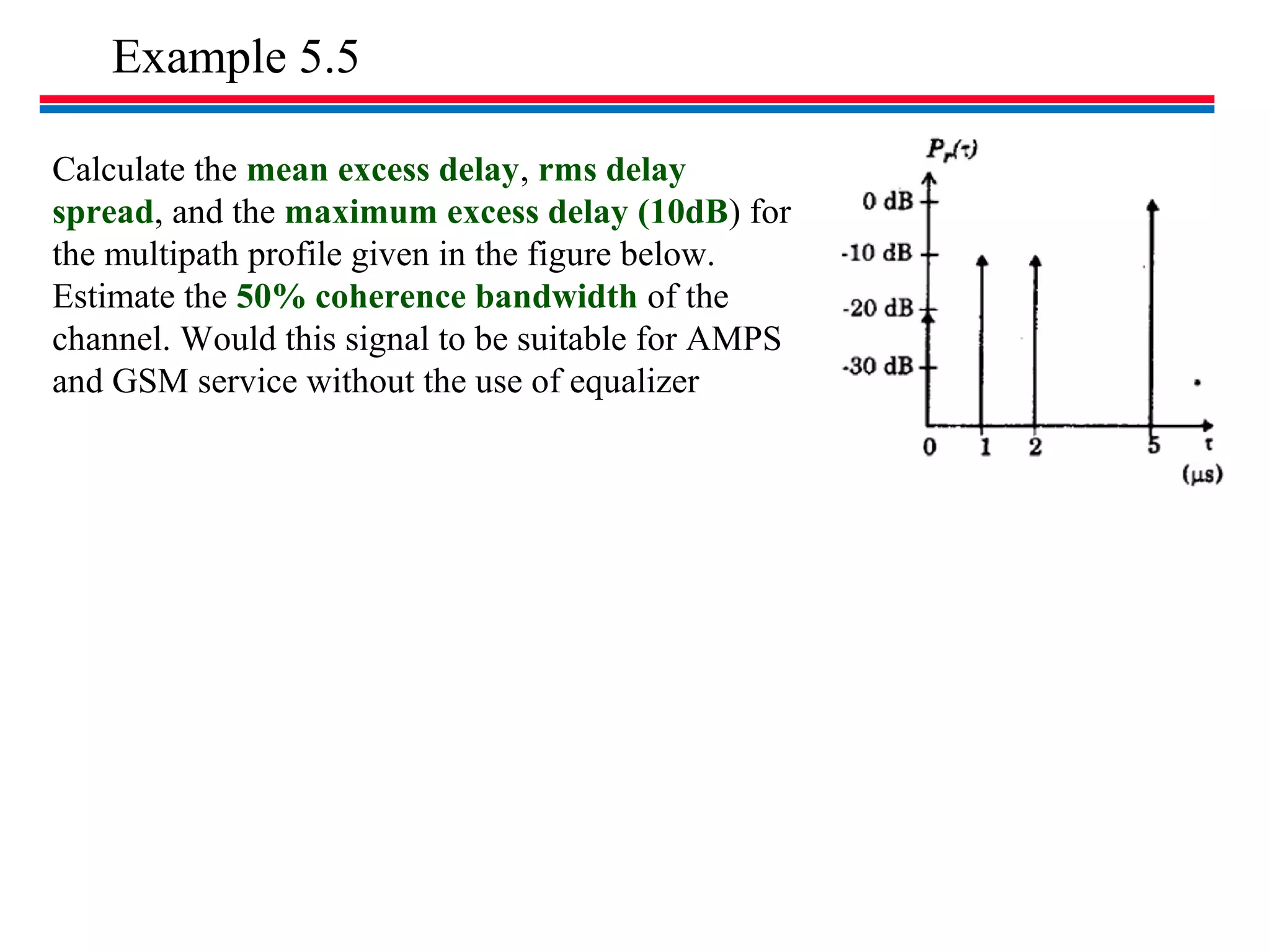 Example 5.5

Calculate the mean excess delay, rms delay spread, and the maximum excess delay (10dB) for the multipath profile given in the figure below. Estimate the 50% coherence bandwidth of the channel. Would this signal to be suitable for AMPS and GSM service without the use of equalizer

$P_r(\tau)$
0 dB
-10 dB
-20 dB
-30 dB
0
1
2
5
$\tau$
($\mu$s)